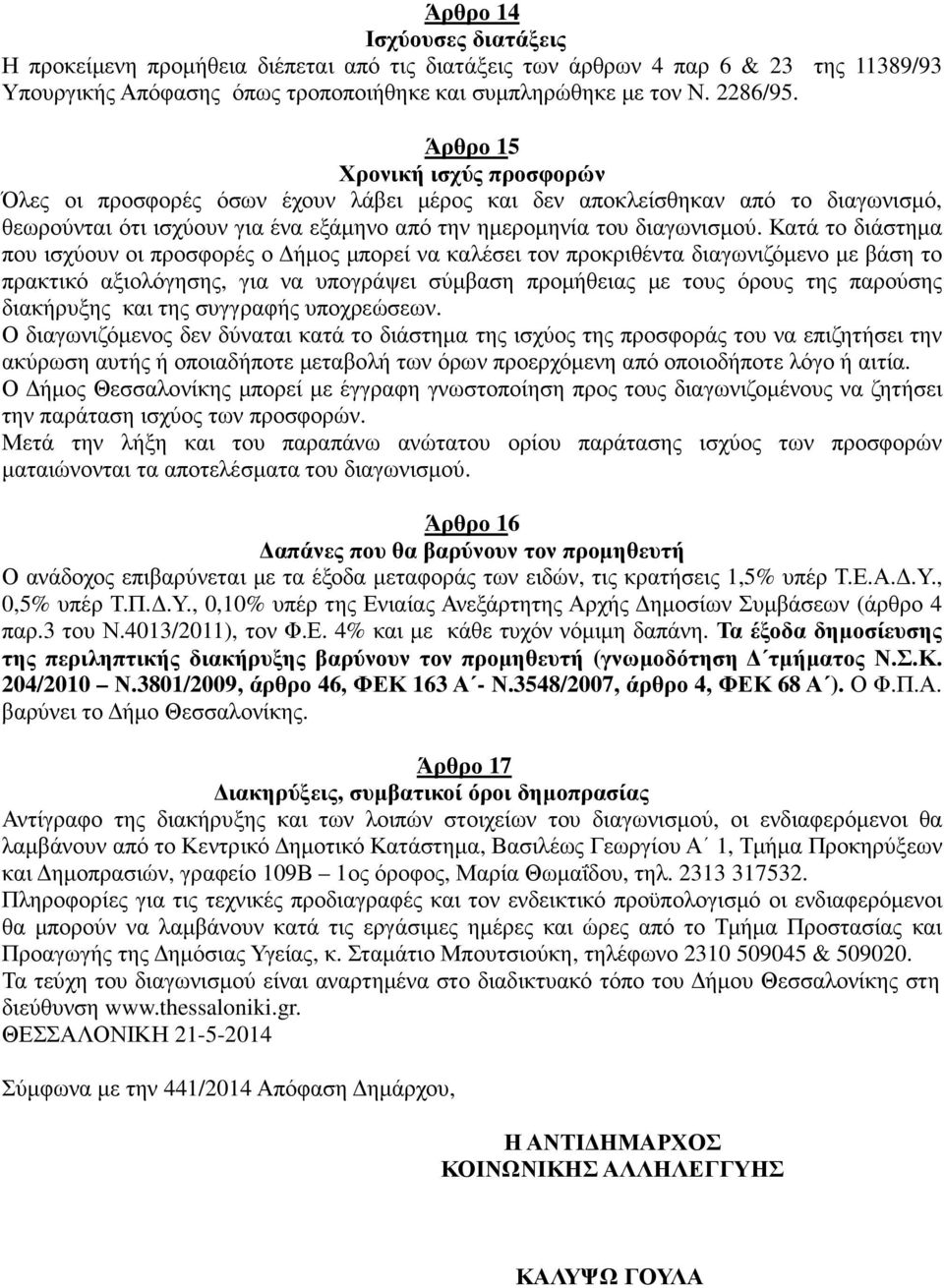 Άρθρο 14
Ισχύουσες διατάξεις
Η προκείμενη προμήθεια διέπεται από τις διατάξεις των άρθρων 4 παρ 6 & 23 της 11389/93 Υπουργικής Απόφασης όπως τροποποιήθηκε και συμπληρώθηκε με τον Ν. 2286/95.

Άρθρο 15
Χρονική ισχύς προσφορών
Όλες οι προσφορές όσων έχουν λάβει μέρος και δεν αποκλείσθηκαν από το διαγωνισμό, θεωρούνται ότι ισχύουν για ένα εξάμηνο από την ημερομηνία του διαγωνισμού. Κατά το διάστημα που ισχύουν οι προσφορές ο Δήμος μπορεί να καλέσει τον προκριθέντα διαγωνιζόμενο με βάση το πρακτικό αξιολόγησης, για να υπογράψει σύμβαση προμήθειας με τους όρους της παρούσης διακήρυξης και της συγγραφής υποχρεώσεων.
Ο διαγωνιζόμενος δεν δύναται κατά το διάστημα της ισχύος της προσφοράς του να επιζητήσει την ακύρωση αυτής ή οποιαδήποτε μεταβολή των όρων προερχόμενη από οποιοδήποτε λόγο ή αιτία.
Ο Δήμος Θεσσαλονίκης μπορεί με έγγραφη γνωστοποίηση προς τους διαγωνιζομένους να ζητήσει την παράταση ισχύος των προσφορών.
Μετά την λήξη και του παραπάνω ανώτατου ορίου παράτασης ισχύος των προσφορών ματαιώνονται τα αποτελέσματα του διαγωνισμού.

Άρθρο 16
Δαπάνες που θα βαρύνουν τον προμηθευτή
Ο ανάδοχος επιβαρύνεται με τα έξοδα μεταφοράς των ειδών, τις κρατήσεις 1,5% υπέρ Τ.Ε.Α.Δ.Υ., 0,5% υπέρ Τ.Π.Δ.Υ., 0,10% υπέρ της Ενιαίας Ανεξάρτητης Αρχής Δημοσίων Συμβάσεων (άρθρο 4 παρ.3 του Ν.4013/2011), τον Φ.Ε. 4% και με κάθε τυχόν νόμιμη δαπάνη. Τα έξοδα δημοσίευσης της περιληπτικής διακήρυξης βαρύνουν τον προμηθευτή (γνωμοδότηση Δ΄τμήματος Ν.Σ.Κ. 204/2010 – Ν.3801/2009, άρθρο 46, ΦΕΚ 163 Α΄- Ν.3548/2007, άρθρο 4, ΦΕΚ 68 Α΄). Ο Φ.Π.Α. βαρύνει το Δήμο Θεσσαλονίκης.

Άρθρο 17
Διακηρύξεις, συμβατικοί όροι δημοπρασίας
Αντίγραφο της διακήρυξης και των λοιπών στοιχείων του διαγωνισμού, οι ενδιαφερόμενοι θα λαμβάνουν από το Κεντρικό Δημοτικό Κατάστημα, Βασιλέως Γεωργίου Α΄ 1, Τμήμα Προκηρύξεων και Δημοπρασιών, γραφείο 109Β – 1ος όροφος, Μαρία Θωμαΐδου, τηλ. 2313 317532.
Πληροφορίες για τις τεχνικές προδιαγραφές και τον ενδεικτικό προϋπολογισμό οι ενδιαφερόμενοι θα μπορούν να λαμβάνουν κατά τις εργάσιμες ημέρες και ώρες από το Τμήμα Προστασίας και Προαγωγής της Δημόσιας Υγείας, κ. Σταμάτιο Μπουτσιούκη, τηλέφωνο 2310 509045 & 509020.
Τα τεύχη του διαγωνισμού είναι αναρτημένα στο διαδικτυακό τόπο του Δήμου Θεσσαλονίκης στη διεύθυνση www.thessaloniki.gr.
ΘΕΣΣΑΛΟΝΙΚΗ 21-5-2014

Σύμφωνα με την 441/2014 Απόφαση Δημάρχου,

Η ΑΝΤΙΔΗΜΑΡΧΟΣ
ΚΟΙΝΩΝΙΚΗΣ ΑΛΛΗΛΕΓΓΥΗΣ

ΚΑΛΥΨΩ ΓΟΥΛΑ